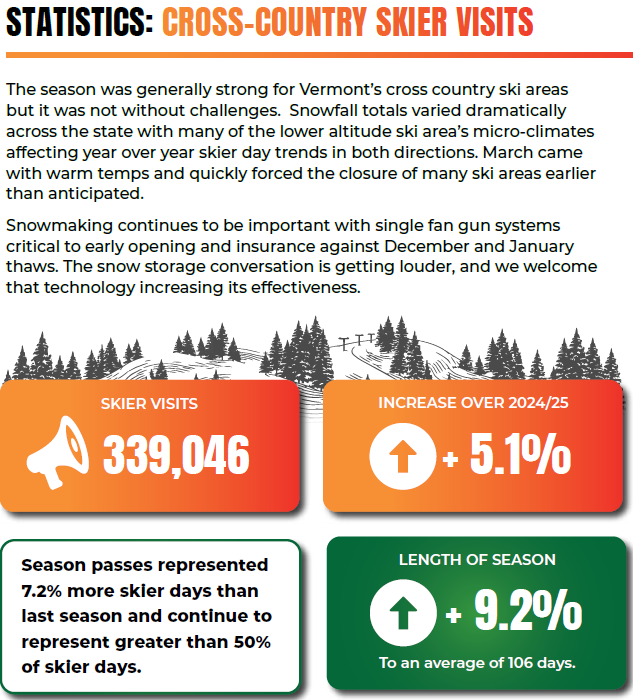 STATISTICS: CROSS-COUNTRY SKIER VISITS

The season was generally strong for Vermont's cross country ski areas but it was not without challenges. Snowfall totals varied dramatically across the state with many of the lower altitude ski area's micro-climates affecting year over year skier day trends in both directions. March came with warm temps and quickly forced the closure of many ski areas earlier than anticipated.

Snowmaking continues to be important with single fan gun systems critical to early opening and insurance against December and January thaws. The snow storage conversation is getting louder, and we welcome that technology increasing its effectiveness.

SKIER VISITS

339,046

INCREASE OVER 2024/25

+ 5.1%

Season passes represented 7.2% more skier days than last season and continue to represent greater than 50% of skier days.

LENGTH OF SEASON

+ 9.2%

To an average of 106 days.